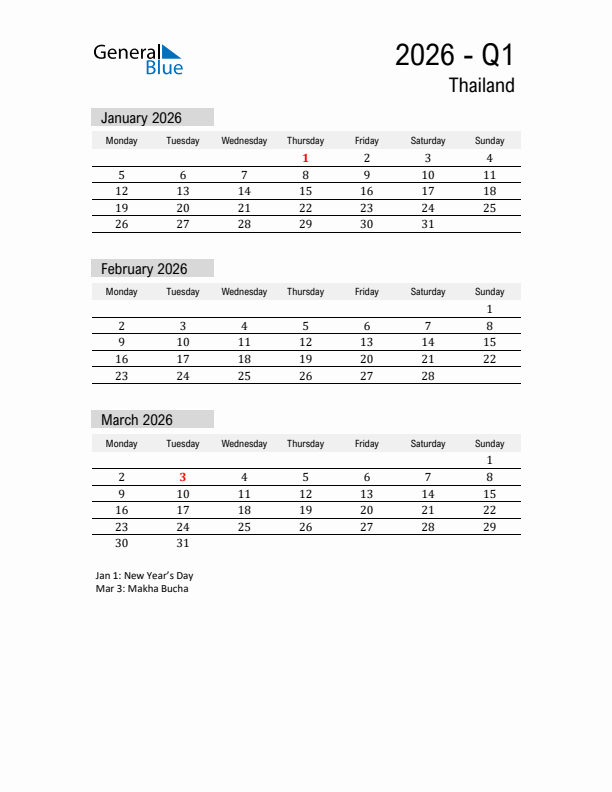 General Blue

2026 - Q1
Thailand

January 2026

| Monday | Tuesday | Wednesday | Thursday | Friday | Saturday | Sunday |
|---|---|---|---|---|---|---|
| | | | 1 | 2 | 3 | 4 |
| 5 | 6 | 7 | 8 | 9 | 10 | 11 |
| 12 | 13 | 14 | 15 | 16 | 17 | 18 |
| 19 | 20 | 21 | 22 | 23 | 24 | 25 |
| 26 | 27 | 28 | 29 | 30 | 31 | |

February 2026

| Monday | Tuesday | Wednesday | Thursday | Friday | Saturday | Sunday |
|---|---|---|---|---|---|---|
| | | | | | | 1 |
| 2 | 3 | 4 | 5 | 6 | 7 | 8 |
| 9 | 10 | 11 | 12 | 13 | 14 | 15 |
| 16 | 17 | 18 | 19 | 20 | 21 | 22 |
| 23 | 24 | 25 | 26 | 27 | 28 | |

March 2026

| Monday | Tuesday | Wednesday | Thursday | Friday | Saturday | Sunday |
|---|---|---|---|---|---|---|
| | | | | | | 1 |
| 2 | 3 | 4 | 5 | 6 | 7 | 8 |
| 9 | 10 | 11 | 12 | 13 | 14 | 15 |
| 16 | 17 | 18 | 19 | 20 | 21 | 22 |
| 23 | 24 | 25 | 26 | 27 | 28 | 29 |
| 30 | 31 | | | | | |

Jan 1: New Year's Day
Mar 3: Makha Bucha